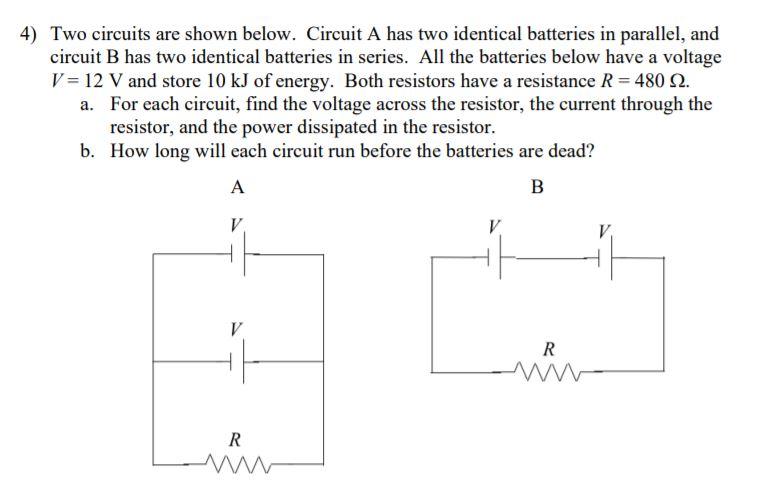 4) Two circuits are shown below. Circuit A has two identical batteries in parallel, and circuit B has two identical batteries in series. All the batteries below have a voltage $V = 12$ V and store 10 kJ of energy. Both resistors have a resistance $R = 480\ \Omega$.

a. For each circuit, find the voltage across the resistor, the current through the resistor, and the power dissipated in the resistor.

b. How long will each circuit run before the batteries are dead?

A

$V$

$V$

$R$

B

$V$

$V$

$R$